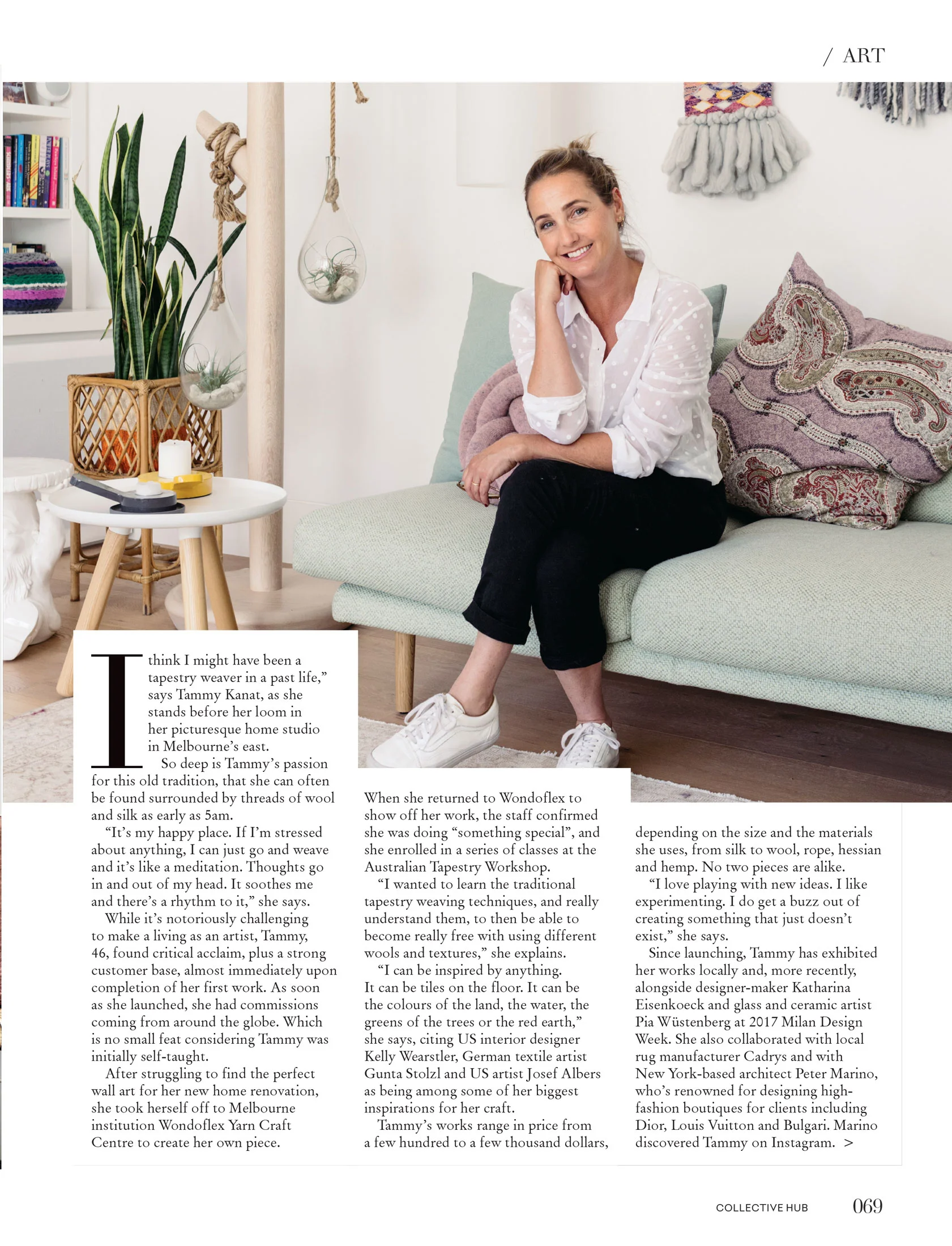 / ART

I think I might have been a tapestry weaver in a past life," says Tammy Kanat, as she stands before her loom in her picturesque home studio in Melbourne's east.

So deep is Tammy's passion for this old tradition, that she can often be found surrounded by threads of wool and silk as early as 5am.

"It's my happy place. If I'm stressed about anything, I can just go and weave and it's like a meditation. Thoughts go in and out of my head. It soothes me and there's a rhythm to it," she says.

While it's notoriously challenging to make a living as an artist, Tammy, 46, found critical acclaim, plus a strong customer base, almost immediately upon completion of her first work. As soon as she launched, she had commissions coming from around the globe. Which is no small feat considering Tammy was initially self-taught.

After struggling to find the perfect wall art for her new home renovation, she took herself off to Melbourne institution Wondoflex Yarn Craft Centre to create her own piece. When she returned to Wondoflex to show off her work, the staff confirmed she was doing "something special", and she enrolled in a series of classes at the Australian Tapestry Workshop.

"I wanted to learn the traditional tapestry weaving techniques, and really understand them, to then be able to become really free with using different wools and textures," she explains.

"I can be inspired by anything. It can be tiles on the floor. It can be the colours of the land, the water, the greens of the trees or the red earth," she says, citing US interior designer Kelly Wearstler, German textile artist Gunta Stolzl and US artist Josef Albers as being among some of her biggest inspirations for her craft.

Tammy's works range in price from a few hundred to a few thousand dollars, depending on the size and the materials she uses, from silk to wool, rope, hessian and hemp. No two pieces are alike.

"I love playing with new ideas. I like experimenting. I do get a buzz out of creating something that just doesn't exist," she says.

Since launching, Tammy has exhibited her works locally and, more recently, alongside designer-maker Katharina Eisenkoeck and glass and ceramic artist Pia Wüstenberg at 2017 Milan Design Week. She also collaborated with local rug manufacturer Cadrys and with New York-based architect Peter Marino, who's renowned for designing high-fashion boutiques for clients including Dior, Louis Vuitton and Bulgari. Marino discovered Tammy on Instagram. >

COLLECTIVE HUB 069